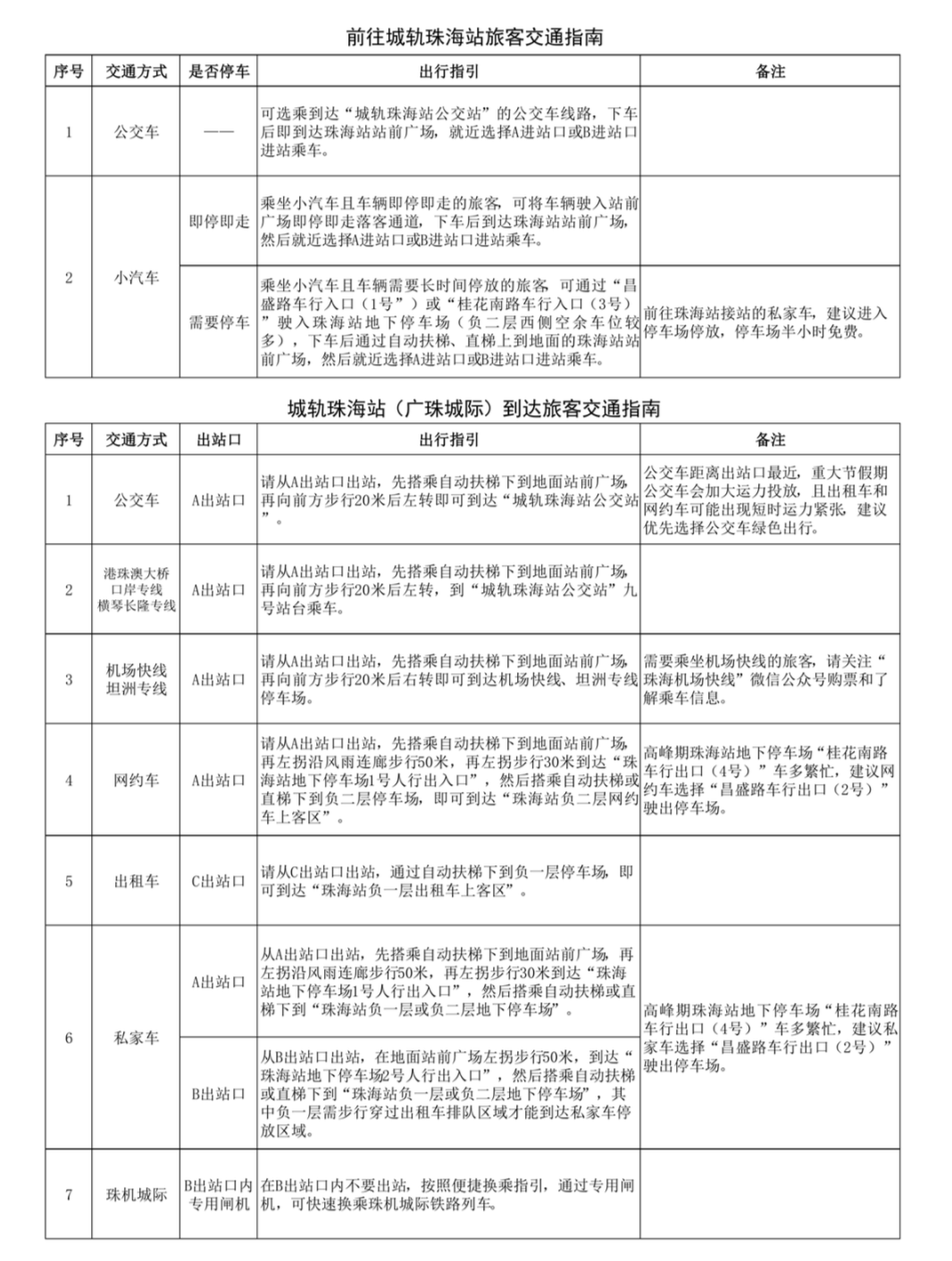 前往城轨珠海站旅客交通指南

| 序号 | 交通方式 | 是否停车 | 出行指引 | 备注 |
|---|---|---|---|---|
| 1 | 公交车 | —— | 可选乘到达“城轨珠海站公交站”的公交车线路，下车后即到达珠海站站前广场，就近选择A进站口或B进站口进站乘车。 |  |
| 2 | 小汽车 | 即停即走 | 乘坐小汽车且车辆即停即走的旅客，可将车辆驶入站前广场即停即走落客通道，下车后到达珠海站站前广场，然后就近选择A进站口或B进站口进站乘车。 |  |
|  |  | 需要停车 | 乘坐小汽车且车辆需要长时间停放的旅客，可通过“昌盛路车行入口（1号）”或“桂花南路车行入口（3号）”驶入珠海站地下停车场（负二层西侧空余车位较多），下车后通过自动扶梯、直梯上到地面的珠海站站前广场，然后就近选择A进站口或B进站口进站乘车。 | 前往珠海站接站的私家车，建议进入停车场停放，停车场半小时免费。 |

城轨珠海站（广珠城际）到达旅客交通指南

| 序号 | 交通方式 | 出站口 | 出行指引 | 备注 |
|---|---|---|---|---|
| 1 | 公交车 | A出站口 | 请从A出站口出站，先搭乘自动扶梯下到地面站前广场，再向前方步行20米后左转即可到达“城轨珠海站公交站”。 | 公交车距离出站口最近，重大节假期公交车会加大运力投放，且出租车和网约车可能出现短时运力紧张，建议优先选择公交车绿色出行。 |
| 2 | 港珠澳大桥口岸专线 横琴长隆专线 | A出站口 | 请从A出站口出站，先搭乘自动扶梯下到地面站前广场，再向前方步行20米后左转，到“城轨珠海站公交站”九号站台乘车。 |  |
| 3 | 机场快线 坦洲专线 | A出站口 | 请从A出站口出站，先搭乘自动扶梯下到地面站前广场，再向前方步行20米后右转即可到达机场快线、坦洲专线停车场。 | 需要乘坐机场快线的旅客，请关注“珠海机场快线”微信公众号购票和了解乘车信息。 |
| 4 | 网约车 | A出站口 | 请从A出站口出站，先搭乘自动扶梯下到地面站前广场，再左拐沿风雨连廊步行50米，再左拐步行30米到达“珠海站地下停车场1号人行出入口”，然后搭乘自动扶梯或直梯下到负二层停车场，即可到达“珠海站负二层网约车上客区”。 | 高峰期珠海站地下停车场“桂花南路车行出口（4号）”车多繁忙，建议网约车选择“昌盛路车行出口（2号）”驶出停车场。 |
| 5 | 出租车 | C出站口 | 请从C出站口出站，通过自动扶梯下到负一层停车场，即可到达“珠海站负一层出租车上客区”。 |  |
| 6 | 私家车 | A出站口 | 从A出站口出站，先搭乘自动扶梯下到地面站前广场，再左拐沿风雨连廊步行50米，再左拐步行30米到达“珠海站地下停车场1号人行出入口”，然后搭乘自动扶梯或直梯下到“珠海站负一层或负二层地下停车场”。 | 高峰期珠海站地下停车场“桂花南路车行出口（4号）”车多繁忙，建议私家车选择“昌盛路车行出口（2号）”驶出停车场。 |
|  |  | B出站口 | 从B出站口出站，在地面站前广场左拐步行50米，到达“珠海站地下停车场2号人行出入口”，然后搭乘自动扶梯或直梯下到“珠海站负一层或负二层地下停车场”，其中负一层需步行穿过出租车排队区域才能到达私家车停放区域。 |  |
| 7 | 珠机城际 | B出站口内专用闸机 | 在B出站口内不要出站，按照便捷换乘指引，通过专用闸机，可快速换乘珠机城际铁路列车。 |  |